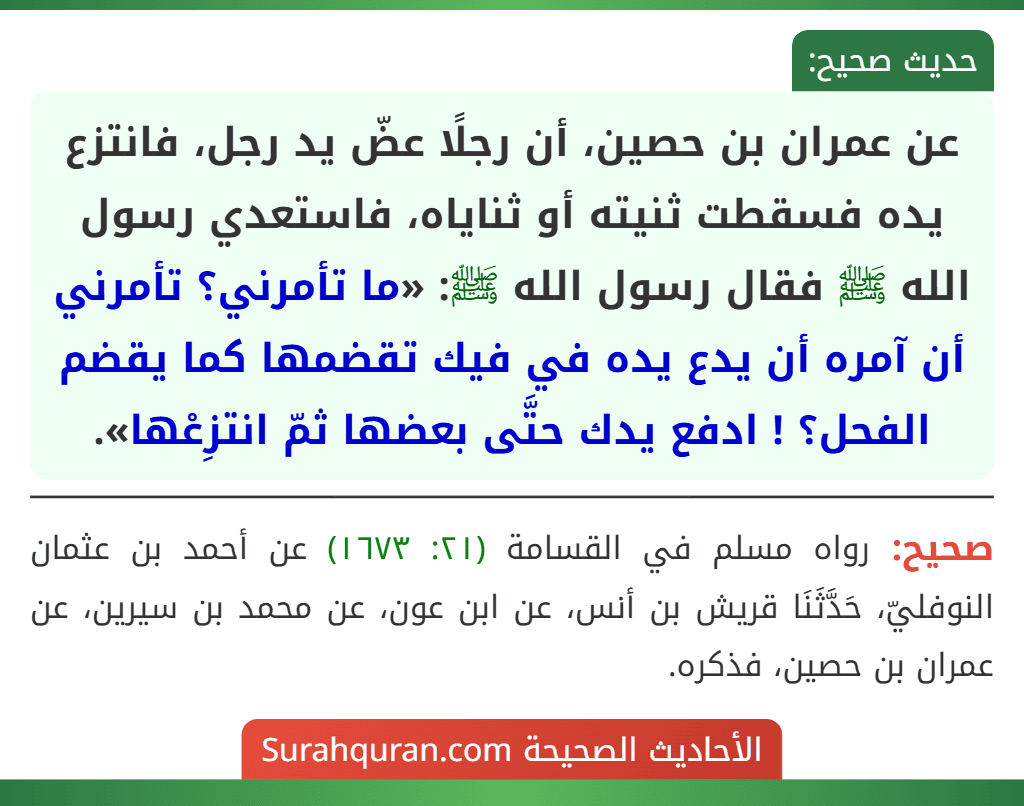 حديث صحيح:

عن عمران بن حصين، أن رجلًا عضّ يد رجل، فانتزع يده فسقطت ثنيته أو ثناياه، فاستعدي رسول الله ﷺ فقال رسول الله ﷺ: «ما تأمرني؟ تأمرني أن آمره أن يدع يده في فيك تقضمها كما يقضم الفحل؟ ! ادفع يدك حتَّى بعضها ثمّ انتزِعْها».

صحيح: رواه مسلم في القسامة (٢١: ١٦٧٣) عن أحمد بن عثمان النوفليّ، حَدَّثَنَا قريش بن أنس، عن ابن عون، عن محمد بن سيرين، عن عمران بن حصين، فذكره.

الأحاديث الصحيحة Surahquran.com